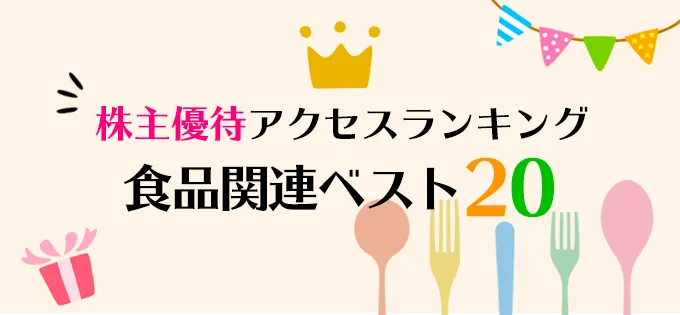 株主優待アクセスランキング
食品関連ベスト20